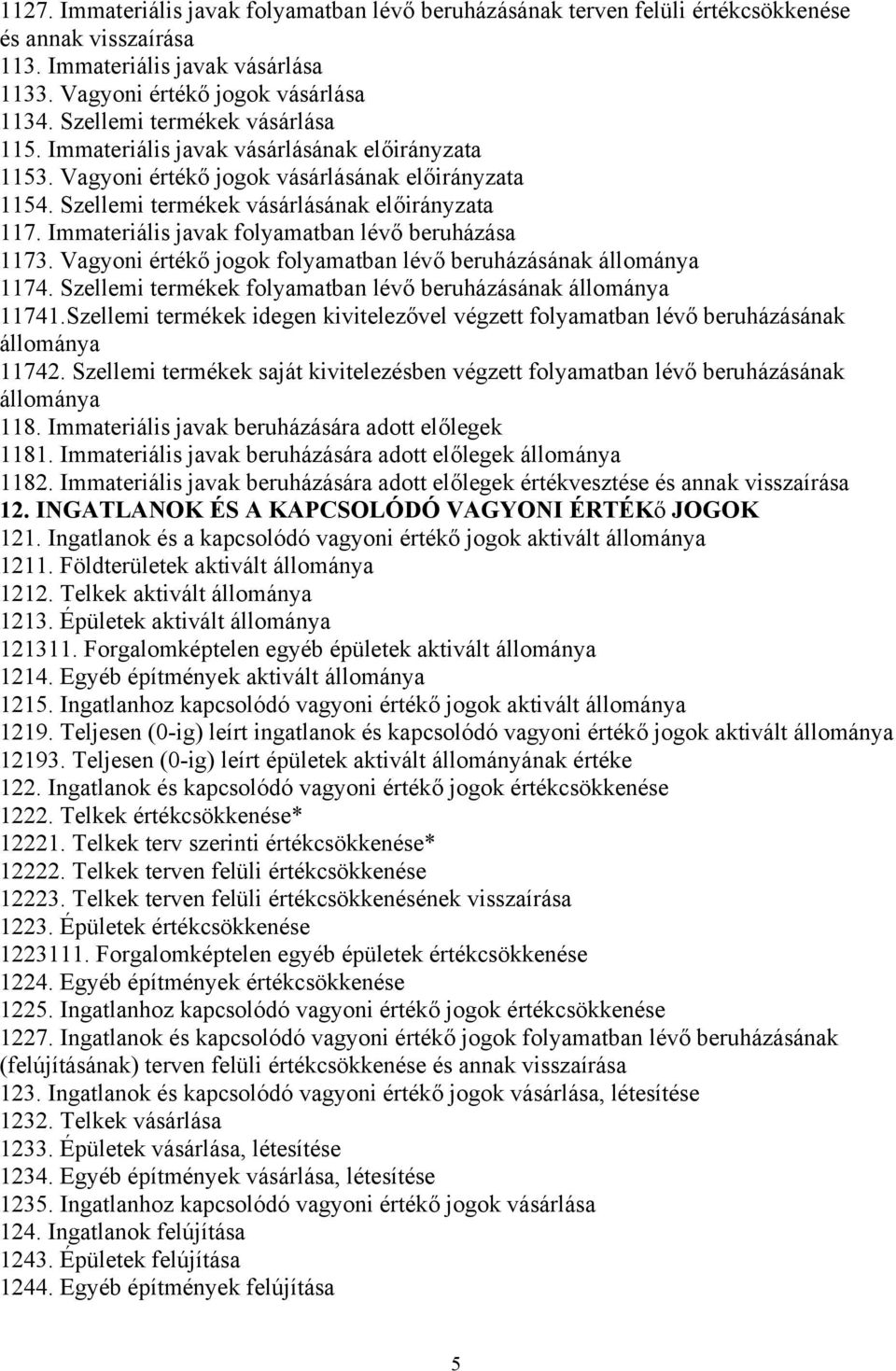 1127. Immateriális javak folyamatban lévő beruházásának terven felüli értékcsökkenése és annak visszaírása
113. Immateriális javak vásárlása
1133. Vagyoni értékő jogok vásárlása
1134. Szellemi termékek vásárlása
115. Immateriális javak vásárlásának előirányzata
1153. Vagyoni értékő jogok vásárlásának előirányzata
1154. Szellemi termékek vásárlásának előirányzata
117. Immateriális javak folyamatban lévő beruházása
1173. Vagyoni értékő jogok folyamatban lévő beruházásának állománya
1174. Szellemi termékek folyamatban lévő beruházásának állománya
11741.Szellemi termékek idegen kivitelezővel végzett folyamatban lévő beruházásának állománya
11742. Szellemi termékek saját kivitelezésben végzett folyamatban lévő beruházásának állománya
118. Immateriális javak beruházására adott előlegek
1181. Immateriális javak beruházására adott előlegek állománya
1182. Immateriális javak beruházására adott előlegek értékvesztése és annak visszaírása
12. INGATLANOK ÉS A KAPCSOLÓDÓ VAGYONI ÉRTÉKő JOGOK
121. Ingatlanok és a kapcsolódó vagyoni értékő jogok aktivált állománya
1211. Földterületek aktivált állománya
1212. Telkek aktivált állománya
1213. Épületek aktivált állománya
121311. Forgalomképtelen egyéb épületek aktivált állománya
1214. Egyéb építmények aktivált állománya
1215. Ingatlanhoz kapcsolódó vagyoni értékő jogok aktivált állománya
1219. Teljesen (0-ig) leírt ingatlanok és kapcsolódó vagyoni értékő jogok aktivált állománya
12193. Teljesen (0-ig) leírt épületek aktivált állományának értéke
122. Ingatlanok és kapcsolódó vagyoni értékő jogok értékcsökkenése
1222. Telkek értékcsökkenése*
12221. Telkek terv szerinti értékcsökkenése*
12222. Telkek terven felüli értékcsökkenése
12223. Telkek terven felüli értékcsökkenésének visszaírása
1223. Épületek értékcsökkenése
1223111. Forgalomképtelen egyéb épületek értékcsökkenése
1224. Egyéb építmények értékcsökkenése
1225. Ingatlanhoz kapcsolódó vagyoni értékő jogok értékcsökkenése
1227. Ingatlanok és kapcsolódó vagyoni értékő jogok folyamatban lévő beruházásának (felújításának) terven felüli értékcsökkenése és annak visszaírása
123. Ingatlanok és kapcsolódó vagyoni értékő jogok vásárlása, létesítése
1232. Telkek vásárlása
1233. Épületek vásárlása, létesítése
1234. Egyéb építmények vásárlása, létesítése
1235. Ingatlanhoz kapcsolódó vagyoni értékő jogok vásárlása
124. Ingatlanok felújítása
1243. Épületek felújítása
1244. Egyéb építmények felújítása

5